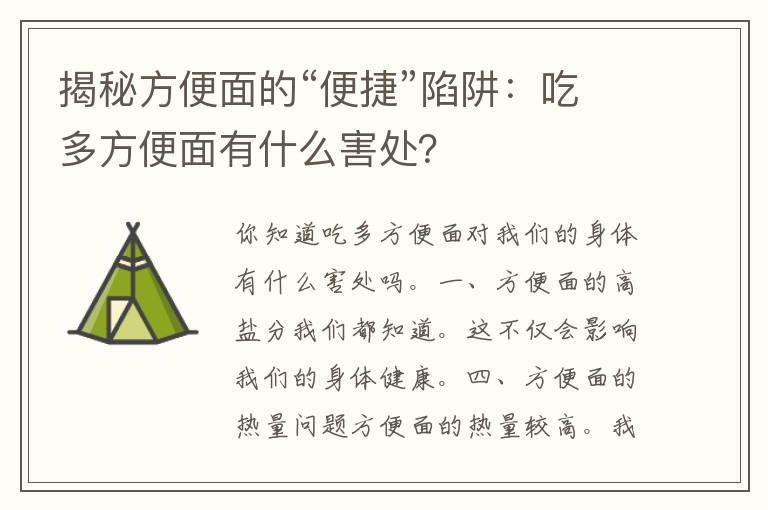 揭秘方便面的“便捷”陷阱：吃多方便面有什么害处?

你知道吃多方便面对我们的身体有什么害处吗。一、方便面的高盐分我们都知道。这不仅会影响我们的身体健康。四、方便面的热量问题方便面的热量较高。我